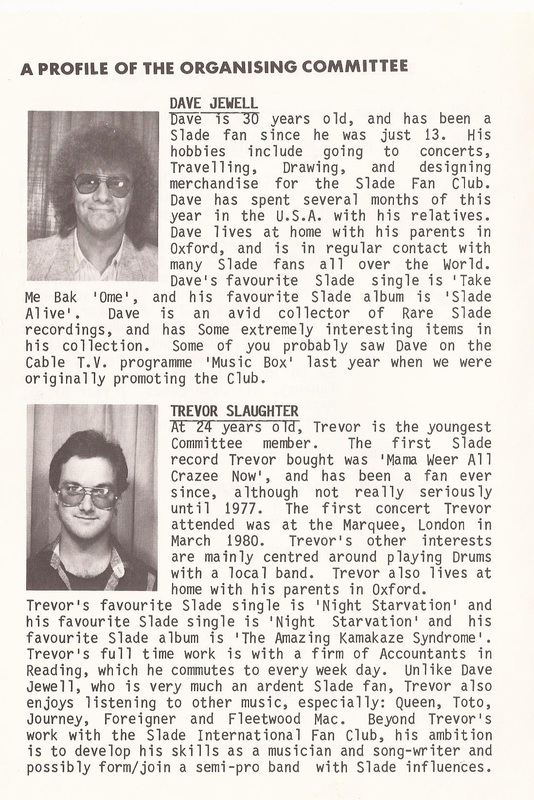 A PROFILE OF THE ORGANISING COMMITTEE

DAVE JEWELL
Dave is 30 years old, and has been a Slade fan since he was just 13. His hobbies include going to concerts, Travelling, Drawing, and designing merchandise for the Slade Fan Club. Dave has spent several months of this year in the U.S.A. with his relatives. Dave lives at home with his parents in Oxford, and is in regular contact with many Slade fans all over the World. Dave's favourite Slade single is 'Take Me Bak 'Ome', and his favourite Slade album is 'Slade Alive'. Dave is an avid collector of Rare Slade recordings, and has Some extremely interesting items in his collection. Some of you probably saw Dave on the Cable T.V. programme 'Music Box' last year when we were originally promoting the Club.

TREVOR SLAUGHTER
At 24 years old, Trevor is the youngest Committee member. The first Slade record Trevor bought was 'Mama Weer All Crazee Now', and has been a fan ever since, although not really seriously until 1977. The first concert Trevor attended was at the Marquee, London in March 1980. Trevor's other interests are mainly centred around playing Drums with a local band. Trevor also lives at home with his parents in Oxford.
Trevor's favourite Slade single is 'Night Starvation' and his favourite Slade single is 'Night Starvation' and his favourite Slade album is 'The Amazing Kamakaze Syndrome'. Trevor's full time work is with a firm of Accountants in Reading, which he commutes to every week day. Unlike Dave Jewell, who is very much an ardent Slade fan, Trevor also enjoys listening to other music, especially: Queen, Toto, Journey, Foreigner and Fleetwood Mac. Beyond Trevor's work with the Slade International Fan Club, his ambition is to develop his skills as a musician and song-writer and possibly form/join a semi-pro band with Slade influences.